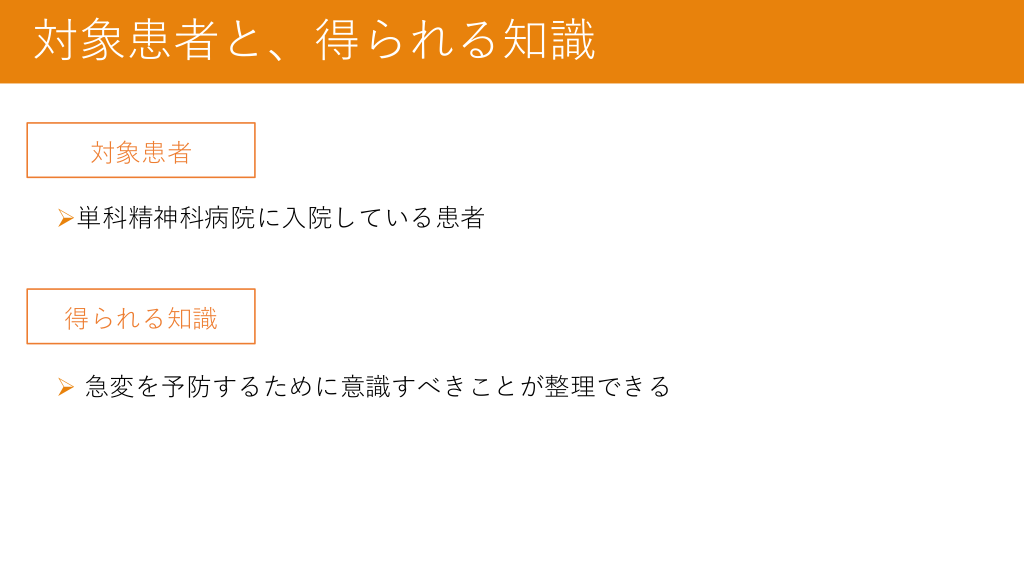 対象患者と、得られる知識

対象患者

➢単科精神科病院に入院している患者

得られる知識

➢ 急変を予防するために意識すべきことが整理できる